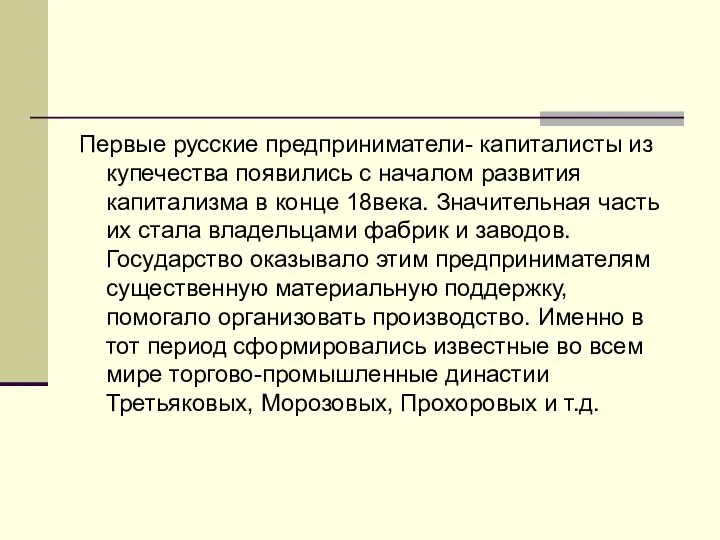 Первые русские предприниматели- капиталисты из купечества появились с началом развития капитализма в конце 18века. Значительная часть их стала владельцами фабрик и заводов. Государство оказывало этим предпринимателям существенную материальную поддержку, помогало организовать производство. Именно в тот период сформировались известные во всем мире торгово-промышленные династии Третьяковых, Морозовых, Прохоровых и т.д.